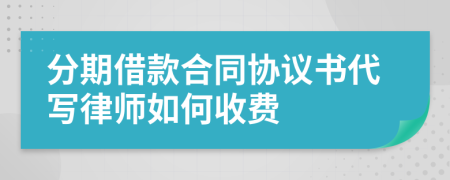 分期借款合同协议书代写律师如何收费